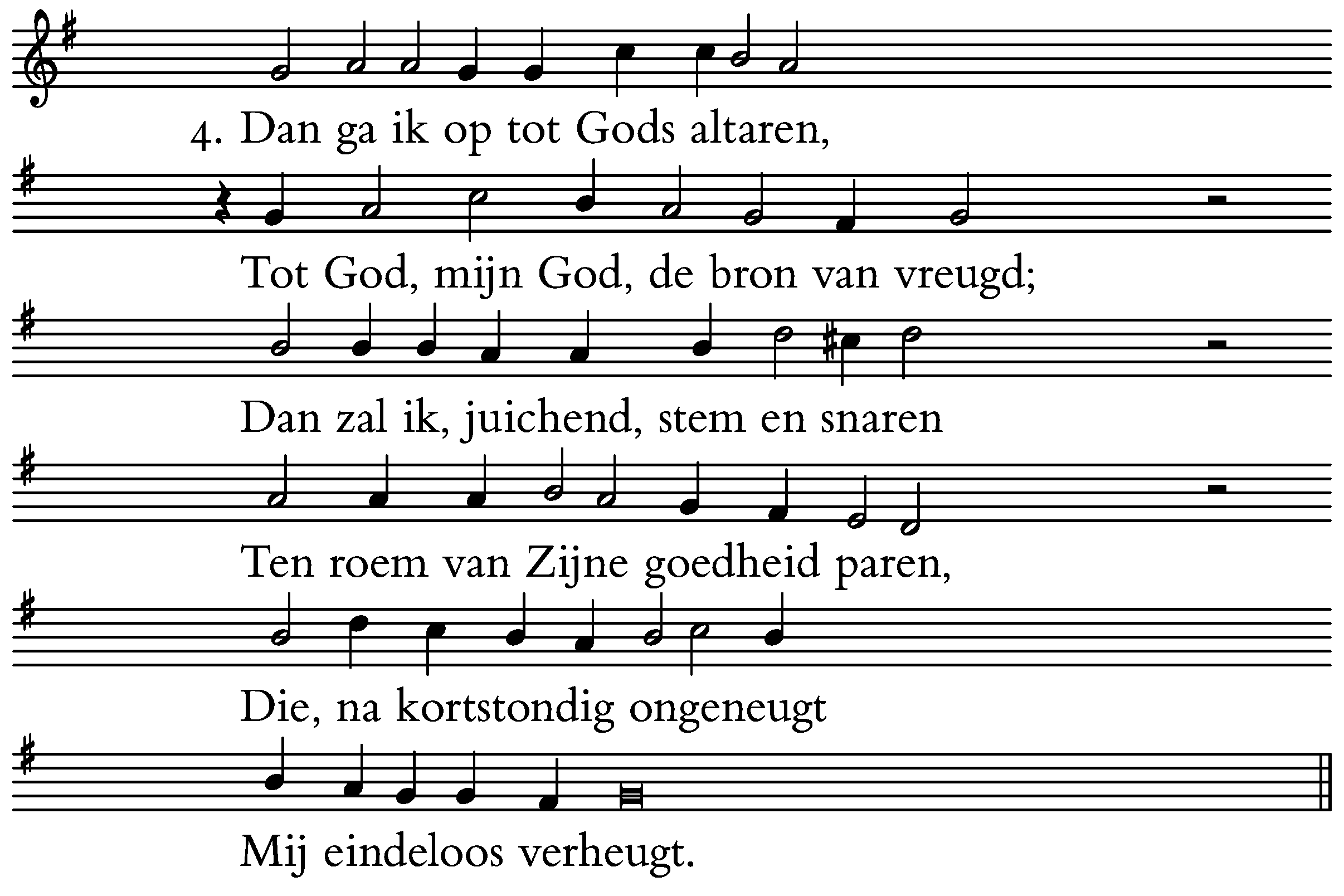 4. Dan ga ik op tot Gods altaren,
Tot God, mijn God, de bron van vreugd;
Dan zal ik, juichend, stem en snaren
Ten roem van Zijne goedheid paren,
Die, na kortstondig ongeneugt
Mij eindeloos verheugt.